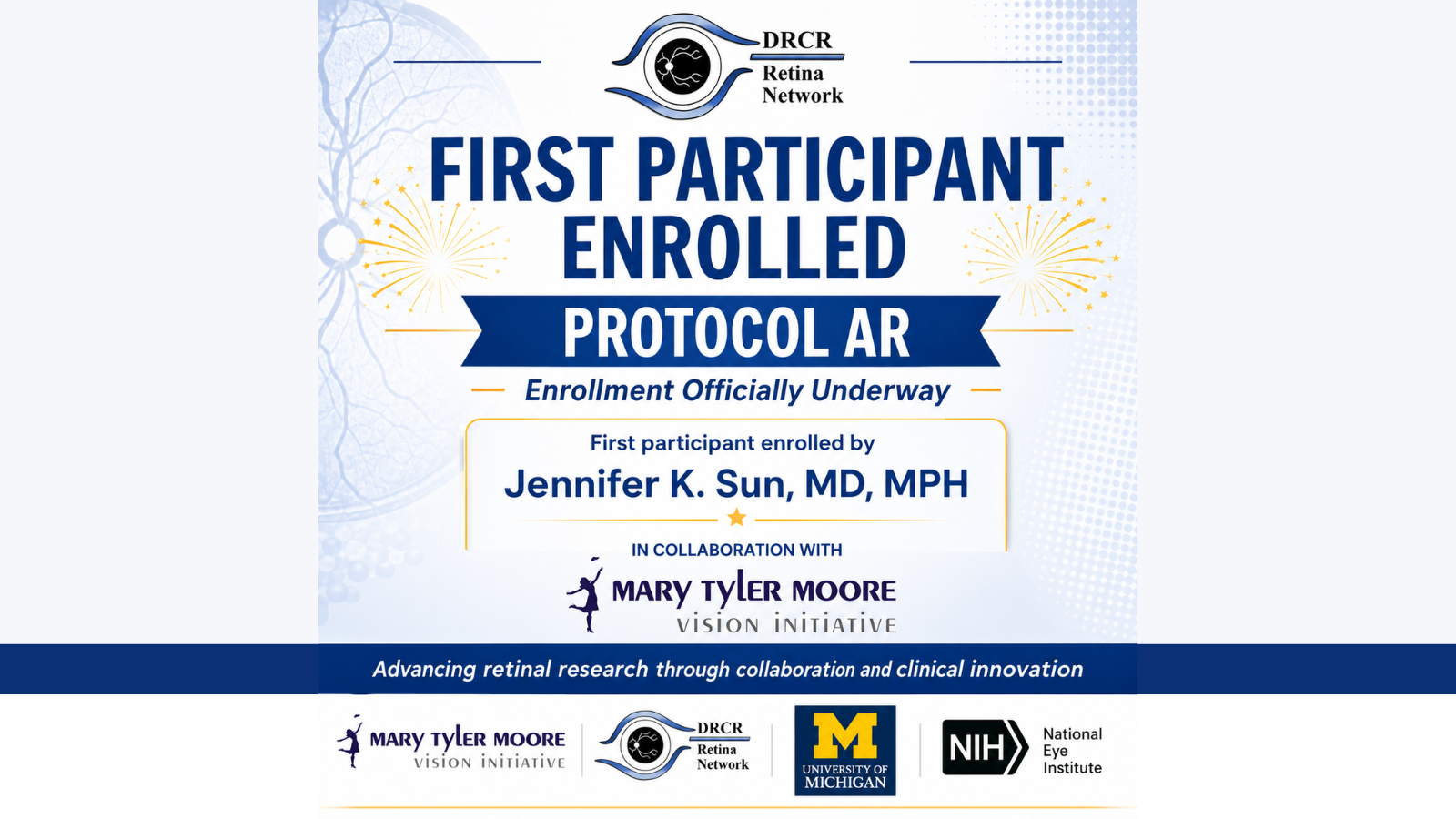 DRCR
Retina
Network

FIRST PARTICIPANT ENROLLED

PROTOCOL AR

Enrollment Officially Underway

First participant enrolled by
Jennifer K. Sun, MD, MPH

IN COLLABORATION WITH

MARY TYLER MOORE
VISION INITIATIVE

Advancing retinal research through collaboration and clinical innovation

MARY TYLER MOORE
VISION INITIATIVE

DRCR
Retina
Network

M
UNIVERSITY OF
MICHIGAN

NIH
National
Eye
Institute